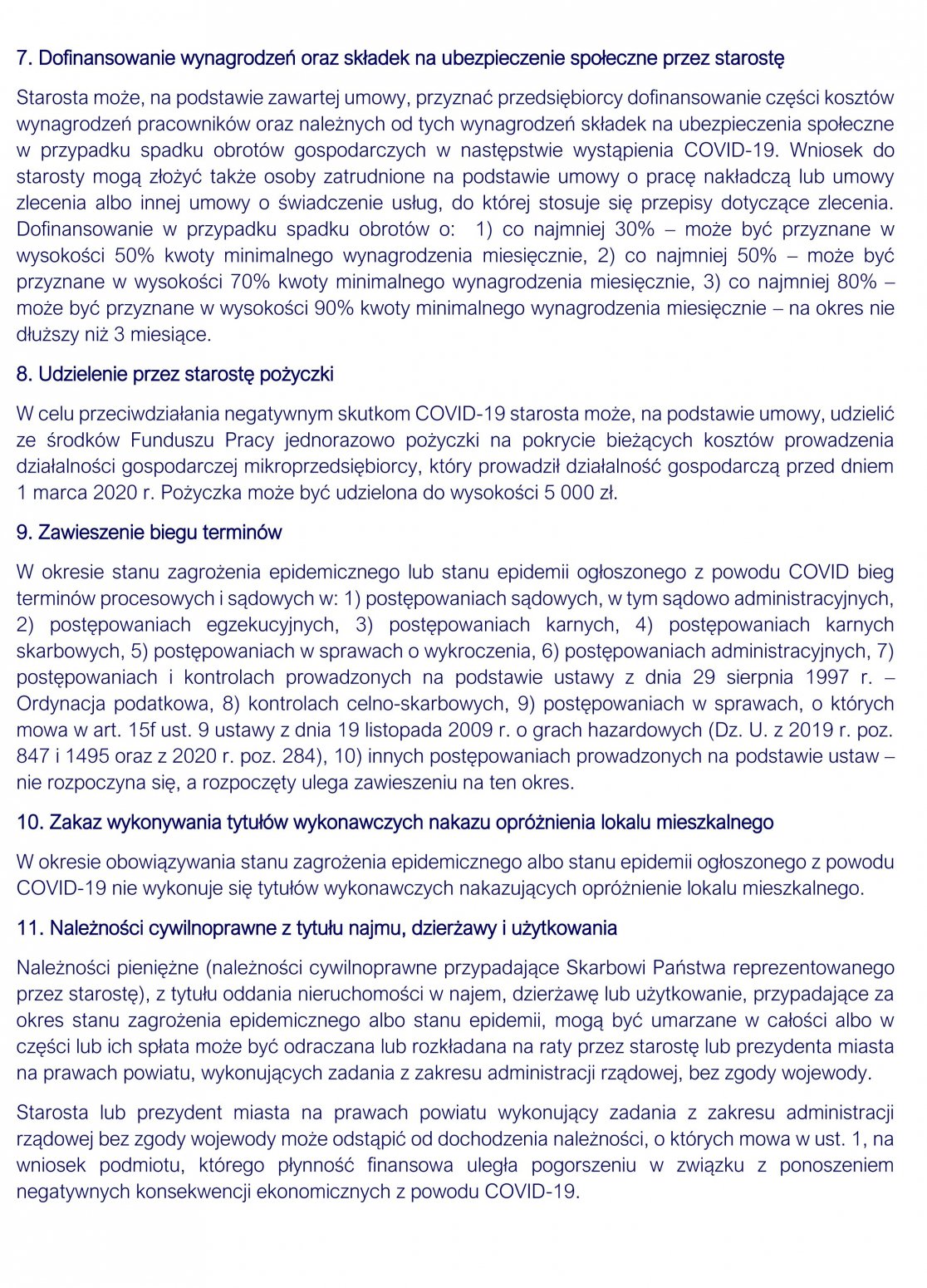 7. Dofinansowanie wynagrodzeń oraz składek na ubezpieczenie społeczne przez starostę

Starosta może, na podstawie zawartej umowy, przyznać przedsiębiorcy dofinansowanie części kosztów wynagrodzeń pracowników oraz należnych od tych wynagrodzeń składek na ubezpieczenia społeczne w przypadku spadku obrotów gospodarczych w następstwie wystąpienia COVID-19. Wniosek do starosty mogą złożyć także osoby zatrudnione na podstawie umowy o pracę nakładczą lub umowy zlecenia albo innej umowy o świadczenie usług, do której stosuje się przepisy dotyczące zlecenia. Dofinansowanie w przypadku spadku obrotów o: 1) co najmniej 30% – może być przyznane w wysokości 50% kwoty minimalnego wynagrodzenia miesięcznie, 2) co najmniej 50% – może być przyznane w wysokości 70% kwoty minimalnego wynagrodzenia miesięcznie, 3) co najmniej 80% – może być przyznane w wysokości 90% kwoty minimalnego wynagrodzenia miesięcznie – na okres nie dłuższy niż 3 miesiące.

8. Udzielenie przez starostę pożyczki

W celu przeciwdziałania negatywnym skutkom COVID-19 starosta może, na podstawie umowy, udzielić ze środków Funduszu Pracy jednorazowo pożyczki na pokrycie bieżących kosztów prowadzenia działalności gospodarczej mikroprzedsiębiorcy, który prowadził działalność gospodarczą przed dniem 1 marca 2020 r. Pożyczka może być udzielona do wysokości 5 000 zł.

9. Zawieszenie biegu terminów

W okresie stanu zagrożenia epidemicznego lub stanu epidemii ogłoszonego z powodu COVID bieg terminów procesowych i sądowych w: 1) postępowaniach sądowych, w tym sądowo administracyjnych, 2) postępowaniach egzekucyjnych, 3) postępowaniach karnych, 4) postępowaniach karnych skarbowych, 5) postępowaniach w sprawach o wykroczenia, 6) postępowaniach administracyjnych, 7) postępowaniach i kontrolach prowadzonych na podstawie ustawy z dnia 29 sierpnia 1997 r. – Ordynacja podatkowa, 8) kontrolach celno-skarbowych, 9) postępowaniach w sprawach, o których mowa w art. 15f ust. 9 ustawy z dnia 19 listopada 2009 r. o grach hazardowych (Dz. U. z 2019 r. poz. 847 i 1495 oraz z 2020 r. poz. 284), 10) innych postępowaniach prowadzonych na podstawie ustaw – nie rozpoczyna się, a rozpoczęty ulega zawieszeniu na ten okres.

10. Zakaz wykonywania tytułów wykonawczych nakazu opróżnienia lokalu mieszkalnego

W okresie obowiązywania stanu zagrożenia epidemicznego albo stanu epidemii ogłoszonego z powodu COVID-19 nie wykonuje się tytułów wykonawczych nakazujących opróżnienie lokalu mieszkalnego.

11. Należności cywilnoprawne z tytułu najmu, dzierżawy i użytkowania

Należności pieniężne (należności cywilnoprawne przypadające Skarbowi Państwa reprezentowanego przez starostę), z tytułu oddania nieruchomości w najem, dzierżawę lub użytkowanie, przypadające za okres stanu zagrożenia epidemicznego albo stanu epidemii, mogą być umarzane w całości albo w części lub ich spłata może być odraczana lub rozkładana na raty przez starostę lub prezydenta miasta na prawach powiatu, wykonujących zadania z zakresu administracji rządowej, bez zgody wojewody.

Starosta lub prezydent miasta na prawach powiatu wykonujący zadania z zakresu administracji rządowej bez zgody wojewody może odstąpić od dochodzenia należności, o których mowa w ust. 1, na wniosek podmiotu, którego płynność finansowa uległa pogorszeniu w związku z ponoszeniem negatywnych konsekwencji ekonomicznych z powodu COVID-19.